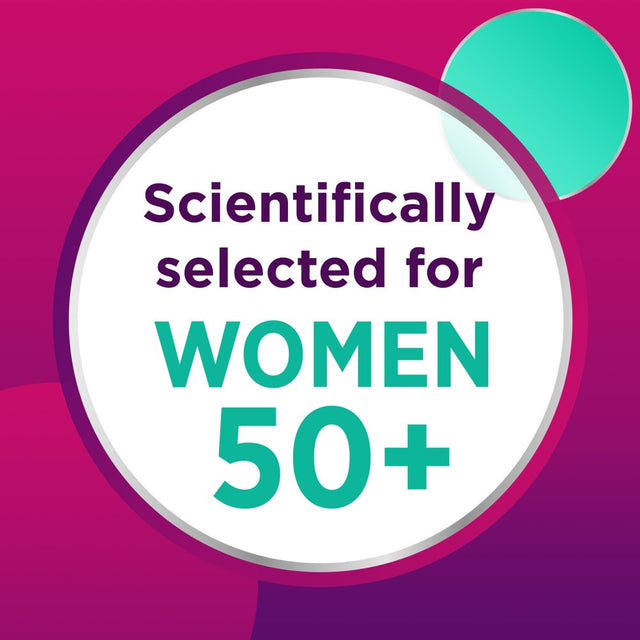 Scientifically selected for
WOMEN
50+